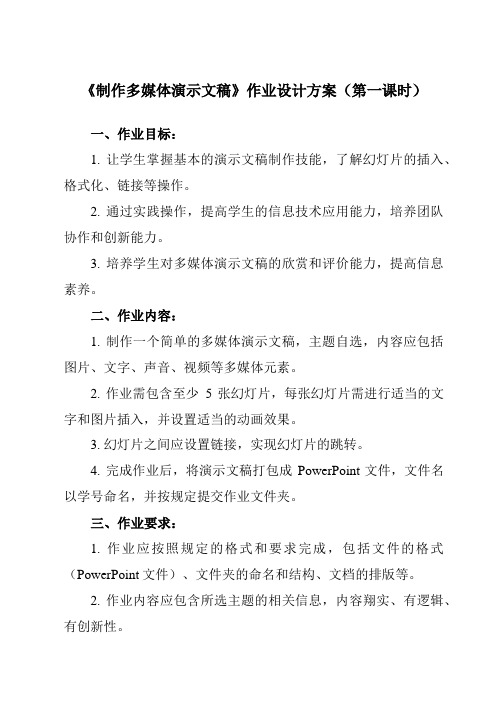 《制作多媒体演示文稿》作业设计方案（第一课时）

一、作业目标：

1. 让学生掌握基本的演示文稿制作技能，了解幻灯片的插入、格式化、链接等操作。

2. 通过实践操作，提高学生的信息技术应用能力，培养团队协作和创新能力。

3. 培养学生对多媒体演示文稿的欣赏和评价能力，提高信息素养。

二、作业内容：

1. 制作一个简单的多媒体演示文稿，主题自选，内容应包括图片、文字、声音、视频等多媒体元素。

2. 作业需包含至少 5 张幻灯片，每张幻灯片需进行适当的文字和图片插入，并设置适当的动画效果。

3. 幻灯片之间应设置链接，实现幻灯片的跳转。

4. 完成作业后，将演示文稿打包成 PowerPoint 文件，文件名以学号命名，并按规定提交作业文件夹。

三、作业要求：

1. 作业应按照规定的格式和要求完成，包括文件的格式（PowerPoint 文件）、文件夹的命名和结构、文档的排版等。

2. 作业内容应包含所选主题的相关信息，内容翔实、有逻辑、有创新性。